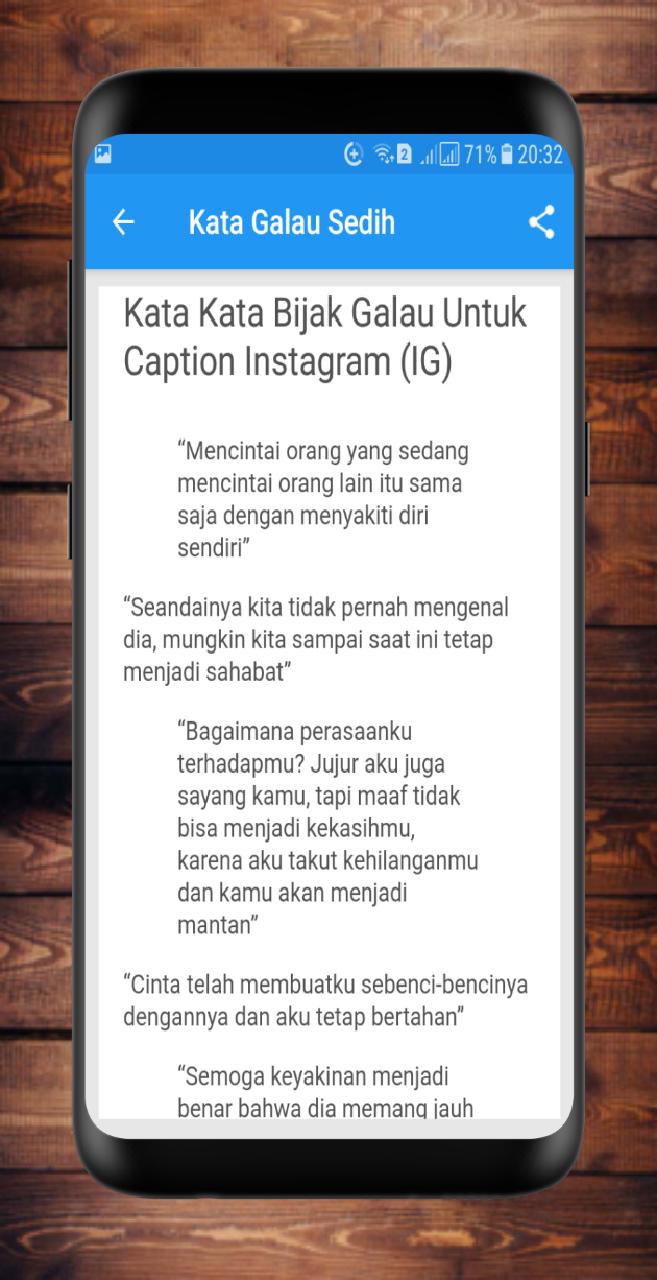 2 71% 20:32

Kata Galau Sedih

Kata Kata Bijak Galau Untuk Caption Instagram (IG)

“Mencintai orang yang sedang mencintai orang lain itu sama saja dengan menyakiti diri sendiri”

“Seandainya kita tidak pernah mengenal dia, mungkin kita sampai saat ini tetap menjadi sahabat”

“Bagaimana perasaanku terhadapmu? Jujur aku juga sayang kamu, tapi maaf tidak bisa menjadi kekasihmu, karena aku takut kehilanganmu dan kamu akan menjadi mantan”

“Cinta telah membuatku sebenci-bencinya dengannya dan aku tetap bertahan”

“Semoga keyakinan menjadi benar bahwa dia memang jauh